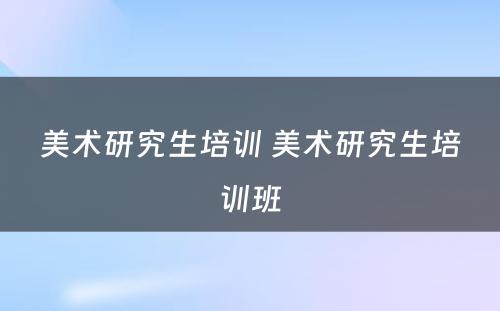 美术研究生培训 美术研究生培训班